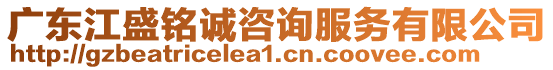 广东江盛铭诚咨询服务有限公司
http://gzbeatricelea1.cn.coovee.com